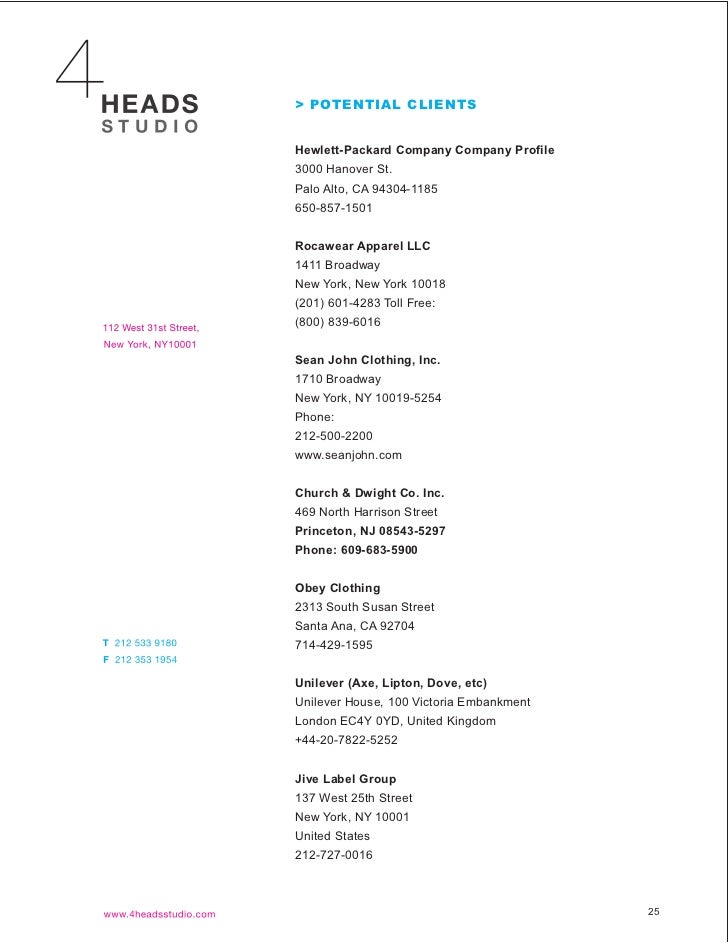 4
HEADS
STUDIO

112 West 31st Street,
New York, NY10001

T 212 533 9180
F 212 353 1954

> POTENTIAL CLIENTS

Hewlett-Packard Company Company Profile
3000 Hanover St.
Palo Alto, CA 94304-1185
650-857-1501

Rocawear Apparel LLC
1411 Broadway
New York, New York 10018
(201) 601-4283 Toll Free:
(800) 839-6016

Sean John Clothing, Inc.
1710 Broadway
New York, NY 10019-5254
Phone:
212-500-2200
www.seanjohn.com

Church & Dwight Co. Inc.
469 North Harrison Street
Princeton, NJ 08543-5297
Phone: 609-683-5900

Obey Clothing
2313 South Susan Street
Santa Ana, CA 92704
714-429-1595

Unilever (Axe, Lipton, Dove, etc)
Unilever House, 100 Victoria Embankment
London EC4Y 0YD, United Kingdom
+44-20-7822-5252

Jive Label Group
137 West 25th Street
New York, NY 10001
United States
212-727-0016

www.4headsstudio.com

25